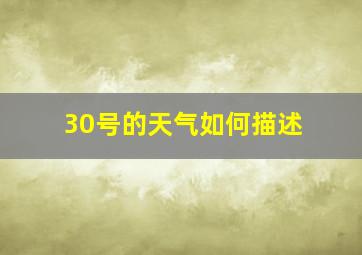 30号的天气如何描述